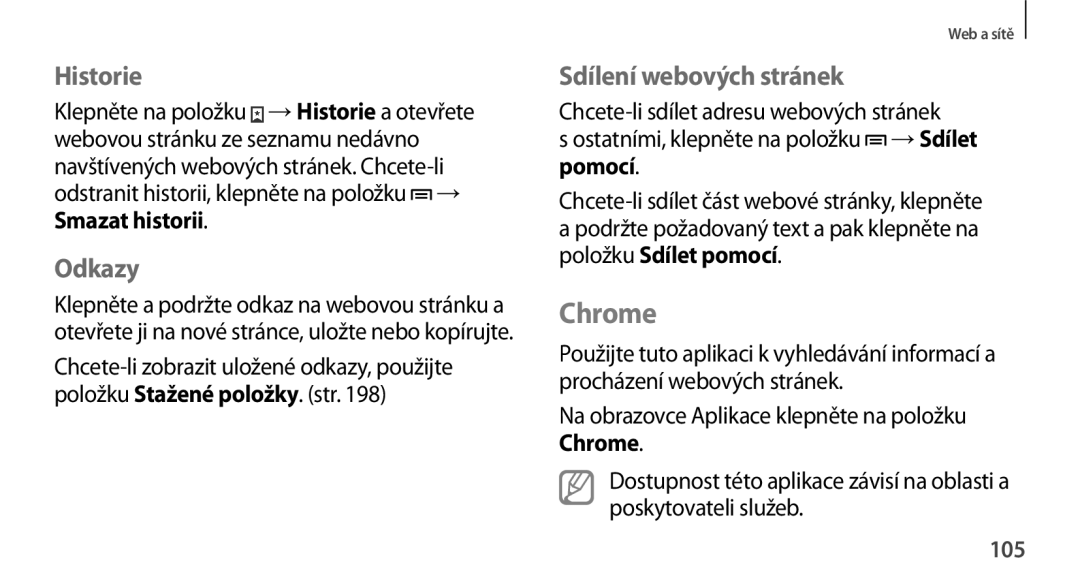 Web a sítě

Historie

Klepněte na položku → Historie a otevřete webovou stránku ze seznamu nedávno navštívených webových stránek. Chcete-li odstranit historii, klepněte na položku → Smazat historii.

Odkazy

Klepněte a podržte odkaz na webovou stránku a otevřete ji na nové stránce, uložte nebo kopírujte.

Chcete-li zobrazit uložené odkazy, použijte položku Stažené položky. (str. 198)

Sdílení webových stránek

Chcete-li sdílet adresu webových stránek s ostatními, klepněte na položku → Sdílet pomocí.

Chcete-li sdílet část webové stránky, klepněte a podržte požadovaný text a pak klepněte na položku Sdílet pomocí.

Chrome

Použijte tuto aplikaci k vyhledávání informací a procházení webových stránek.

Na obrazovce Aplikace klepněte na položku Chrome.

Dostupnost této aplikace závisí na oblasti a poskytovateli služeb.

105